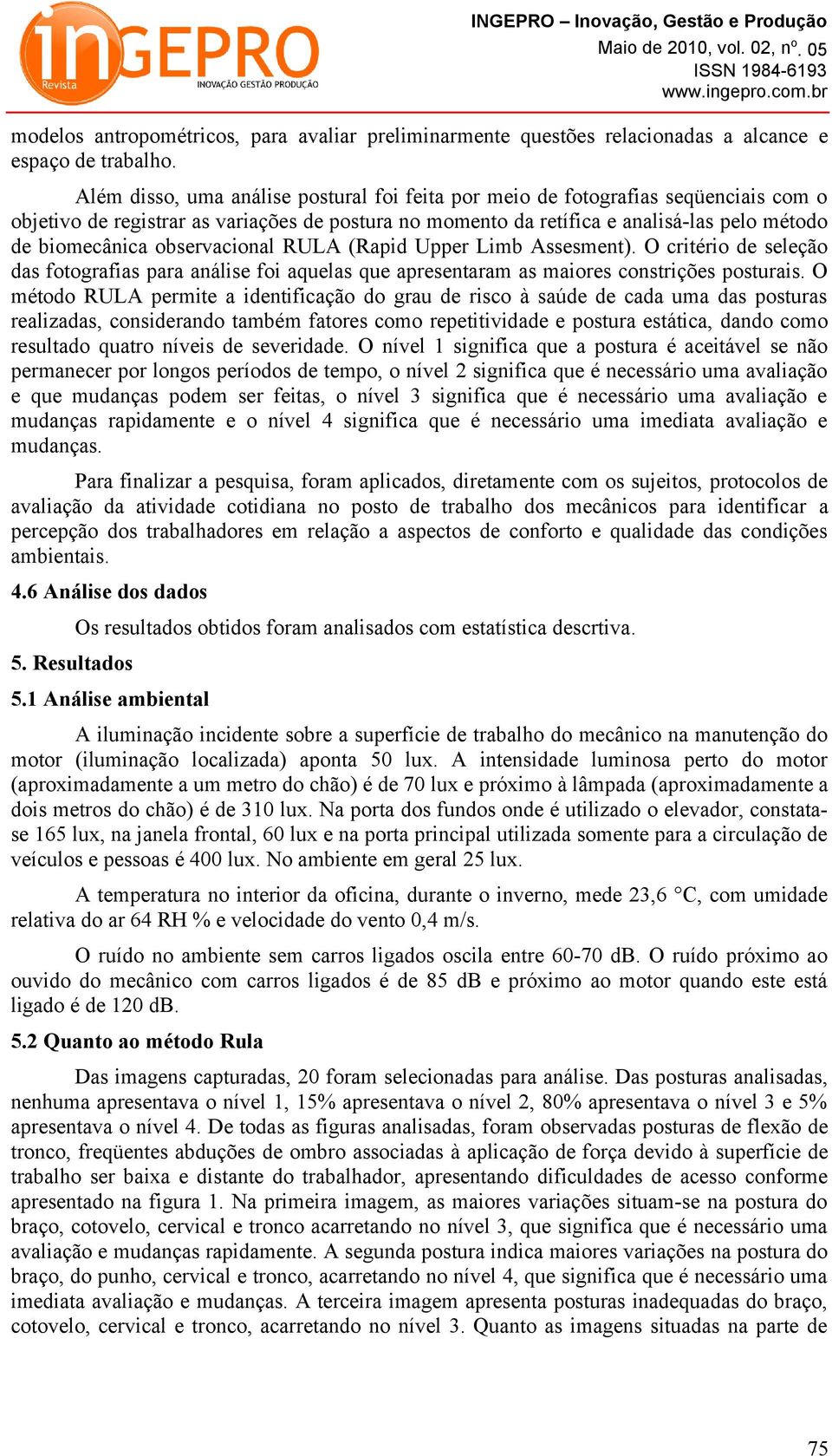 inGEPRO
Revista
INOVAÇÃO GESTÃO PRODUÇÃO

INGEPRO – Inovação, Gestão e Produção
Maio de 2010, vol. 02, nº. 05
ISSN 1984-6193
www.ingepro.com.br

modelos antropométricos, para avaliar preliminarmente questões relacionadas a alcance e espaço de trabalho.

Além disso, uma análise postural foi feita por meio de fotografias seqüenciais com o objetivo de registrar as variações de postura no momento da retífica e analisá-las pelo método de biomecânica observacional RULA (Rapid Upper Limb Assesment). O critério de seleção das fotografias para análise foi aquelas que apresentaram as maiores constrições posturais. O método RULA permite a identificação do grau de risco à saúde de cada uma das posturas realizadas, considerando também fatores como repetitividade e postura estática, dando como resultado quatro níveis de severidade. O nível 1 significa que a postura é aceitável se não permanecer por longos períodos de tempo, o nível 2 significa que é necessário uma avaliação e que mudanças podem ser feitas, o nível 3 significa que é necessário uma avaliação e mudanças rapidamente e o nível 4 significa que é necessário uma imediata avaliação e mudanças.

Para finalizar a pesquisa, foram aplicados, diretamente com os sujeitos, protocolos de avaliação da atividade cotidiana no posto de trabalho dos mecânicos para identificar a percepção dos trabalhadores em relação a aspectos de conforto e qualidade das condições ambientais.

4.6 Análise dos dados

Os resultados obtidos foram analisados com estatística descrtiva.

5. Resultados

5.1 Análise ambiental

A iluminação incidente sobre a superfície de trabalho do mecânico na manutenção do motor (iluminação localizada) aponta 50 lux. A intensidade luminosa perto do motor (aproximadamente a um metro do chão) é de 70 lux e próximo à lâmpada (aproximadamente a dois metros do chão) é de 310 lux. Na porta dos fundos onde é utilizado o elevador, constata-se 165 lux, na janela frontal, 60 lux e na porta principal utilizada somente para a circulação de veículos e pessoas é 400 lux. No ambiente em geral 25 lux.

A temperatura no interior da oficina, durante o inverno, mede 23,6 °C, com umidade relativa do ar 64 RH % e velocidade do vento 0,4 m/s.

O ruído no ambiente sem carros ligados oscila entre 60-70 dB. O ruído próximo ao ouvido do mecânico com carros ligados é de 85 dB e próximo ao motor quando este está ligado é de 120 dB.

5.2 Quanto ao método Rula

Das imagens capturadas, 20 foram selecionadas para análise. Das posturas analisadas, nenhuma apresentava o nível 1, 15% apresentava o nível 2, 80% apresentava o nível 3 e 5% apresentava o nível 4. De todas as figuras analisadas, foram observadas posturas de flexão de tronco, freqüentes abduções de ombro associadas à aplicação de força devido à superfície de trabalho ser baixa e distante do trabalhador, apresentando dificuldades de acesso conforme apresentado na figura 1. Na primeira imagem, as maiores variações situam-se na postura do braço, cotovelo, cervical e tronco acarretando no nível 3, que significa que é necessário uma avaliação e mudanças rapidamente. A segunda postura indica maiores variações na postura do braço, do punho, cervical e tronco, acarretando no nível 4, que significa que é necessário uma imediata avaliação e mudanças. A terceira imagem apresenta posturas inadequadas do braço, cotovelo, cervical e tronco, acarretando no nível 3. Quanto as imagens situadas na parte de

75